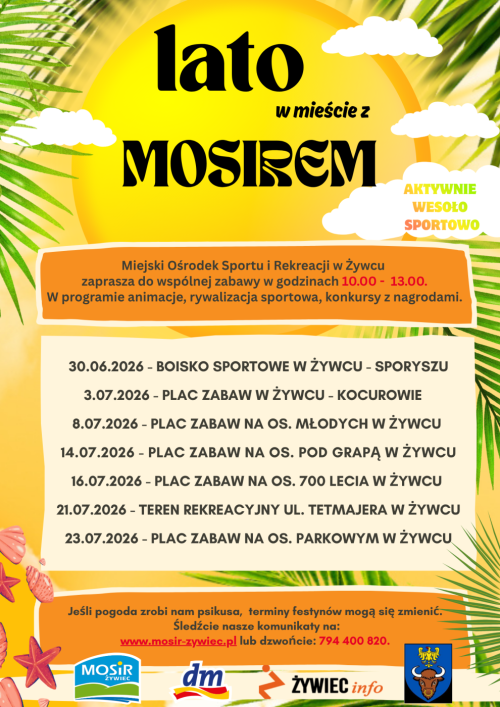 lato

w mieście z

MOSIREM

AKTYWNIE
WESOŁO
SPORTOWO

Miejski Ośrodek Sportu i Rekreacji w Żywcu zaprasza do wspólnej zabawy w godzinach 10.00 - 13.00. W programie animacje, rywalizacja sportowa, konkursy z nagrodami.

30.06.2026 - BOISKO SPORTOWE W ŻYWCU - SPORYSZU

3.07.2026 - PLAC ZABAW W ŻYWCU - KOCUROWIE

8.07.2026 - PLAC ZABAW NA OS. MŁODYCH W ŻYWCU

14.07.2026 - PLAC ZABAW NA OS. POD GRAPĄ W ŻYWCU

16.07.2026 - PLAC ZABAW NA OS. 700 LECIA W ŻYWCU

21.07.2026 - TEREN REKREACYJNY UL. TETMAJERA W ŻYWCU

23.07.2026 - PLAC ZABAW NA OS. PARKOWYM W ŻYWCU

Jeśli pogoda zrobi nam psikusa, terminy festynów mogą się zmienić. Śledźcie nasze komunikaty na: www.mosir-zywiec.pl lub dzwońcie: 794 400 820.

MOSiR ŻYWIEC

dm

ŻYWIEC info